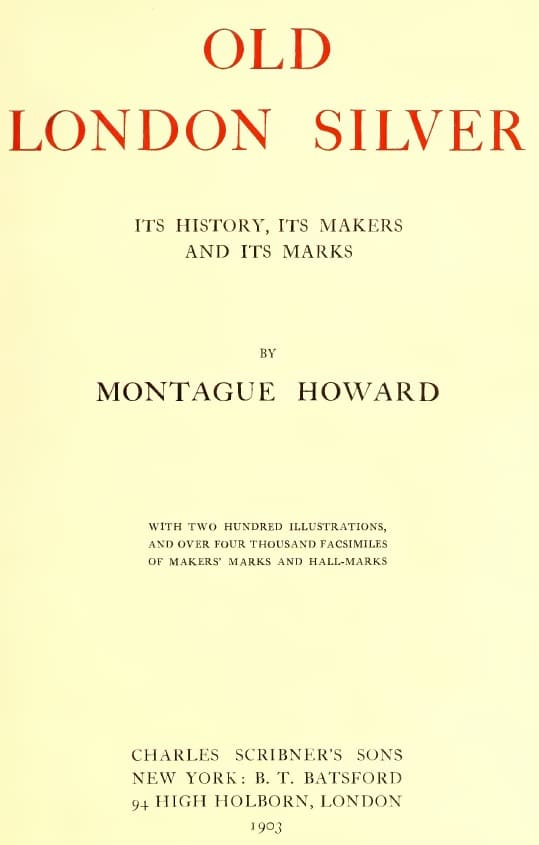 OLD
LONDON SILVER

ITS HISTORY, ITS MAKERS
AND ITS MARKS

BY

MONTAGUE HOWARD

WITH TWO HUNDRED ILLUSTRATIONS,
AND OVER FOUR THOUSAND FACSIMILES
OF MAKERS' MARKS AND HALL-MARKS

CHARLES SCRIBNER'S SONS
NEW YORK: B. T. BATSFORD
94 HIGH HOLBORN, LONDON
1903